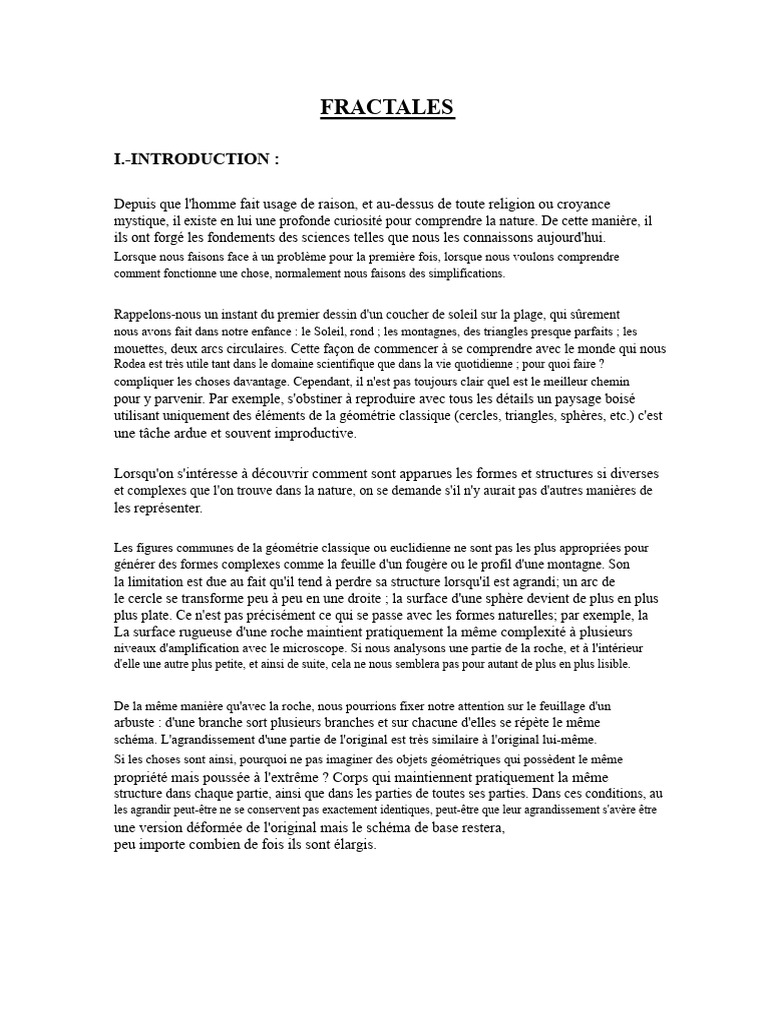 FRACTALES

I.-INTRODUCTION :

Depuis que l'homme fait usage de raison, et au-dessus de toute religion ou croyance mystique, il existe en lui une profonde curiosité pour comprendre la nature. De cette manière, il ils ont forgé les fondements des sciences telles que nous les connaissons aujourd'hui.
Lorsque nous faisons face à un problème pour la première fois, lorsque nous voulons comprendre comment fonctionne une chose, normalement nous faisons des simplifications.

Rappelons-nous un instant du premier dessin d'un coucher de soleil sur la plage, qui sûrement nous avons fait dans notre enfance : le Soleil, rond ; les montagnes, des triangles presque parfaits ; les mouettes, deux arcs circulaires. Cette façon de commencer à se comprendre avec le monde qui nous Rodea est très utile tant dans le domaine scientifique que dans la vie quotidienne ; pour quoi faire ? compliquer les choses davantage. Cependant, il n'est pas toujours clair quel est le meilleur chemin pour y parvenir. Par exemple, s'obstiner à reproduire avec tous les détails un paysage boisé utilisant uniquement des éléments de la géométrie classique (cercles, triangles, sphères, etc.) c'est une tâche ardue et souvent improductive.

Lorsqu'on s'intéresse à découvrir comment sont apparues les formes et structures si diverses et complexes que l'on trouve dans la nature, on se demande s'il n'y aurait pas d'autres manières de les représenter.

Les figures communes de la géométrie classique ou euclidienne ne sont pas les plus appropriées pour générer des formes complexes comme la feuille d'un fougère ou le profil d'une montagne. Son la limitation est due au fait qu'il tend à perdre sa structure lorsqu'il est agrandi; un arc de le cercle se transforme peu à peu en une droite ; la surface d'une sphère devient de plus en plus plus plate. Ce n'est pas précisément ce qui se passe avec les formes naturelles; par exemple, la La surface rugueuse d'une roche maintient pratiquement la même complexité à plusieurs niveaux d'amplification avec le microscope. Si nous analysons une partie de la roche, et à l'intérieur d'elle une autre plus petite, et ainsi de suite, cela ne nous semblera pas pour autant de plus en plus lisible.

De la même manière qu'avec la roche, nous pourrions fixer notre attention sur le feuillage d'un arbuste : d'une branche sort plusieurs branches et sur chacune d'elles se répète le même schéma. L'agrandissement d'une partie de l'original est très similaire à l'original lui-même.
Si les choses sont ainsi, pourquoi ne pas imaginer des objets géométriques qui possèdent le même propriété mais poussée à l'extrême ? Corps qui maintiennent pratiquement la même structure dans chaque partie, ainsi que dans les parties de toutes ses parties. Dans ces conditions, au les agrandir peut-être ne se conservent pas exactement identiques, peut-être que leur agrandissement s'avère être une version déformée de l'original mais le schéma de base restera, peu importe combien de fois ils sont élargis.